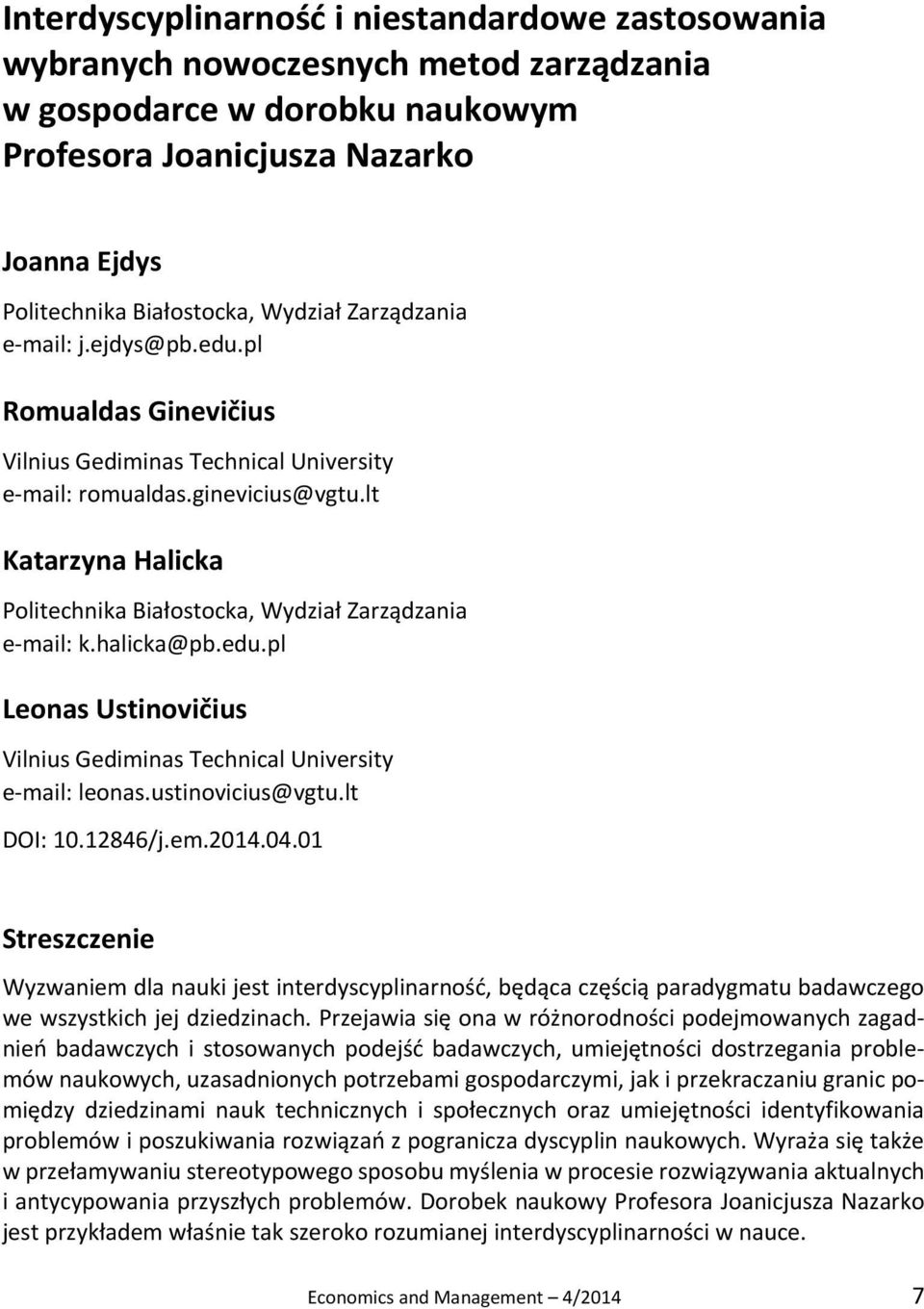 Interdyscyplinarność i niestandardowe zastosowania wybranych nowoczesnych metod zarządzania w gospodarce w dorobku naukowym Profesora Joanicjusza Nazarko

Joanna Ejdys
Politechnika Białostocka, Wydział Zarządzania
e-mail: j.ejdys@pb.edu.pl

Romualdas Ginevičius
Vilnius Gediminas Technical University
e-mail: romualdas.ginevicius@vgtu.lt

Katarzyna Halicka
Politechnika Białostocka, Wydział Zarządzania
e-mail: k.halicka@pb.edu.pl

Leonas Ustinovičius
Vilnius Gediminas Technical University
e-mail: leonas.ustinovicius@vgtu.lt

DOI: 10.12846/j.em.2014.04.01

Streszczenie

Wyzwaniem dla nauki jest interdyscyplinarność, będąca częścią paradygmatu badawczego we wszystkich jej dziedzinach. Przejawia się ona w różnorodności podejmowanych zagadnień badawczych i stosowanych podejść badawczych, umiejętności dostrzegania problemów naukowych, uzasadnionych potrzebami gospodarczymi, jak i przekraczaniu granic pomiędzy dziedzinami nauk technicznych i społecznych oraz umiejętności identyfikowania problemów i poszukiwania rozwiązań z pogranicza dyscyplin naukowych. Wyraża się także w przełamywaniu stereotypowego sposobu myślenia w procesie rozwiązywania aktualnych i antycypowania przyszłych problemów. Dorobek naukowy Profesora Joanicjusza Nazarko jest przykładem właśnie tak szeroko rozumianej interdyscyplinarności w nauce.

Economics and Management – 4/2014 7